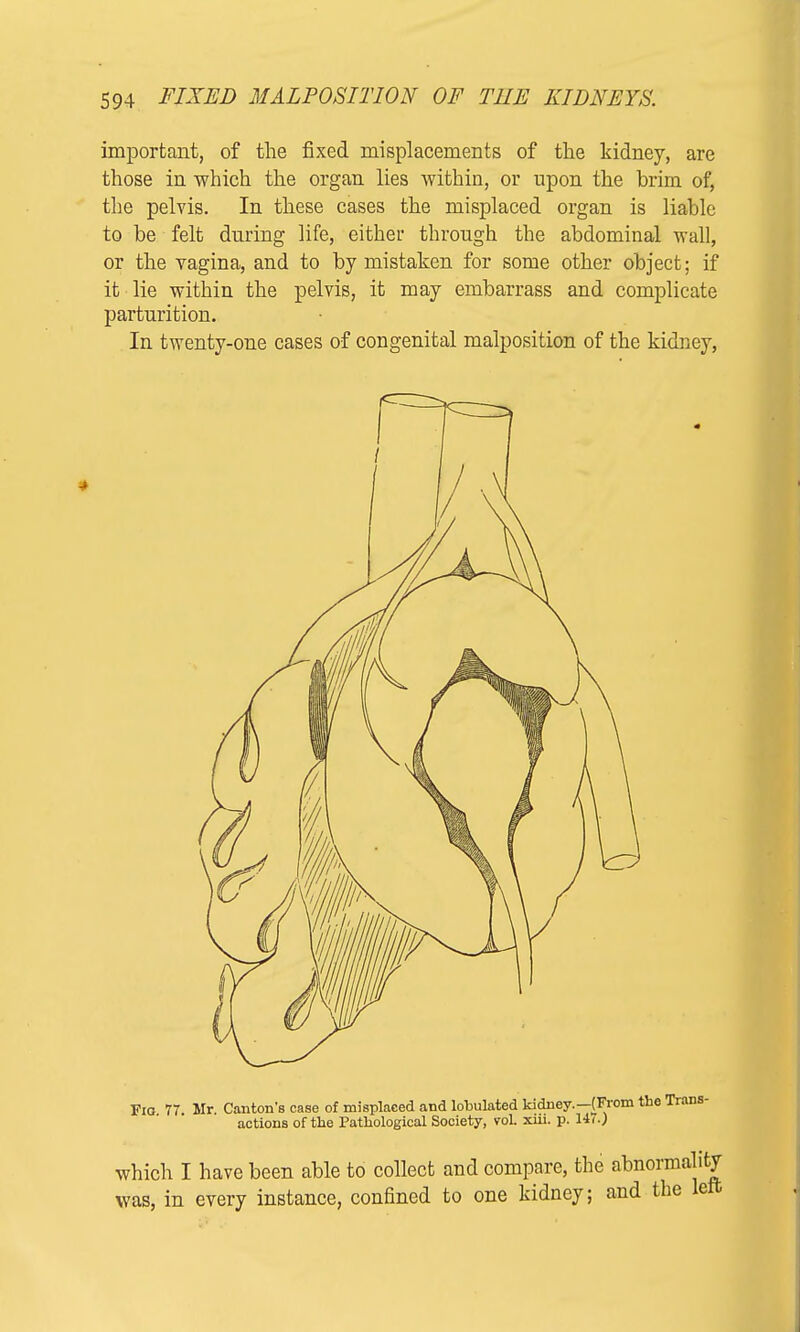 594 FIXED MALPOSITION OF THE KIDNEYS.

important, of the fixed misplacements of the kidney, are those in which the organ lies within, or upon the brim of, the pelvis. In these cases the misplaced organ is liable to be felt during life, either through the abdominal wall, or the vagina, and to by mistaken for some other object; if it lie within the pelvis, it may embarrass and complicate parturition.

In twenty-one cases of congenital malposition of the kidney,

Fig. 77. Mr. Canton's case of misplaced and lobulated kidney.—(From the Transactions of the Pathological Society, vol. xiii. p. 147.)

which I have been able to collect and compare, the abnormality was, in every instance, confined to one kidney; and the left